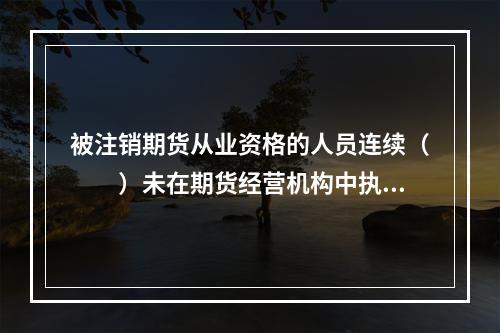 被注销期货从业资格的人员连续（　）未在期货经营机构中执...